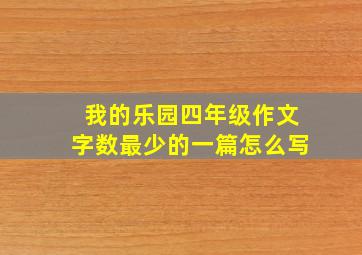 我的乐园四年级作文
字数最少的一篇怎么写